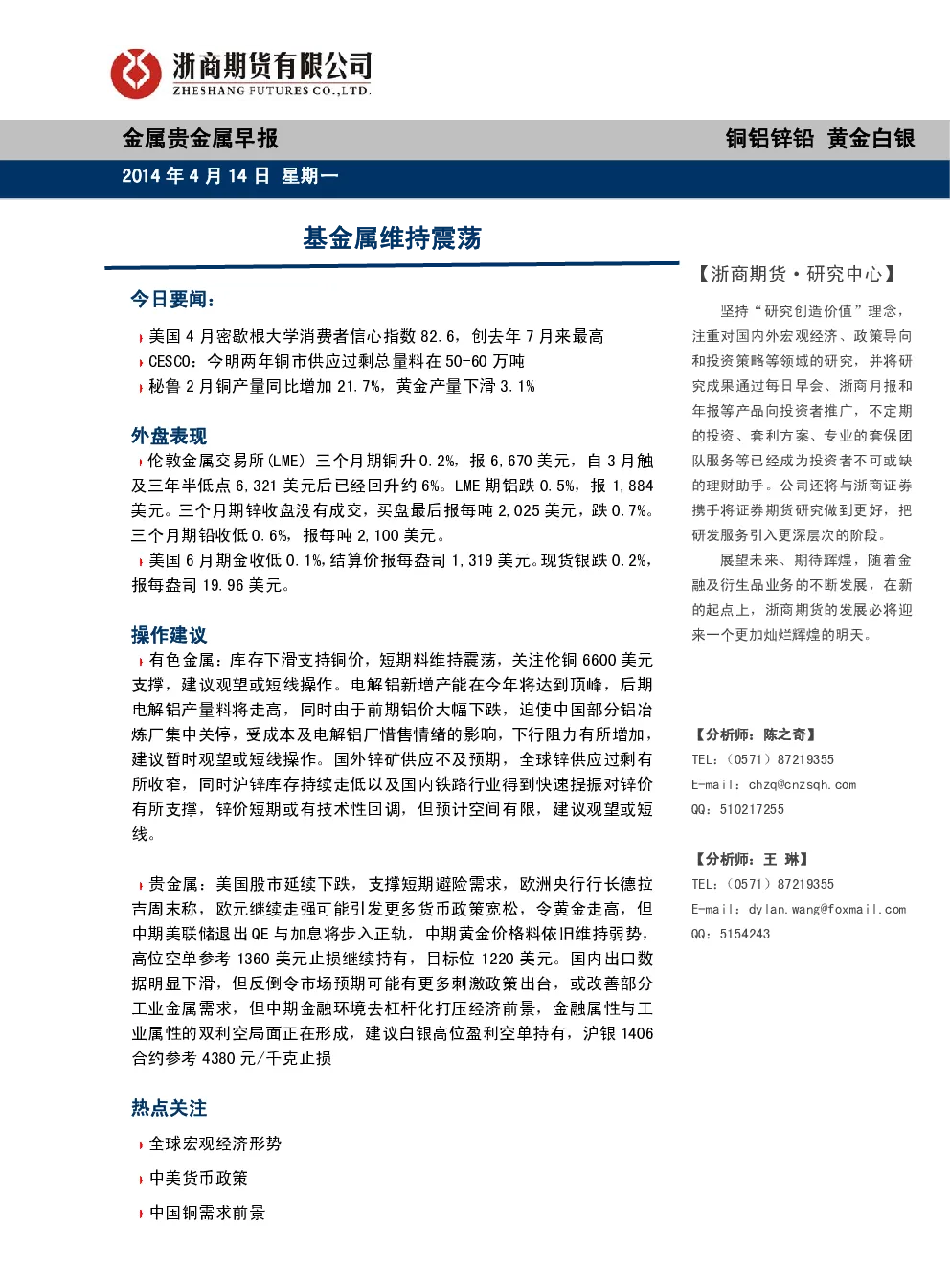 浙商期货有限公司
ZHESHANG FUTURES CO.,LTD.

金属贵金属早报

铜铝锌铅 黄金白银

2014 年 4 月 14 日 星期一

基金属维持震荡

今日要闻:

美国 4 月密歇根大学消费者信心指数 82.6，创去年 7 月来最高

CESCO：今明两年铜市供应过剩总量料在 50-60 万吨

秘鲁 2 月铜产量同比增加 21.7%，黄金产量下滑 3.1%

外盘表现

伦敦金属交易所(LME) 三个月期铜升 0.2%，报 6,670 美元，自 3 月触及三年半低点 6,321 美元后已经回升约 6%。LME 期铝跌 0.5%，报 1,884 美元。三个月期锌收盘没有成交，买盘最后报每吨 2,025 美元，跌 0.7%。三个月期铅收低 0.6%，报每吨 2,100 美元。

美国 6 月期金收低 0.1%，结算价报每盎司 1,319 美元。现货银跌 0.2%，报每盎司 19.96 美元。

操作建议

有色金属：库存下滑支持铜价，短期料维持震荡，关注伦铜 6600 美元支撑，建议观望或短线操作。电解铝新增产能在今年将达到顶峰，后期电解铝产量料将走高，同时由于前期铝价大幅下跌，迫使中国部分铝冶炼厂集中关停，受成本及电解铝厂惜售情绪的影响，下行阻力有所增加，建议暂时观望或短线操作。国外锌矿供应不及预期，全球锌供应过剩有所收窄，同时沪锌库存持续走低以及国内铁路行业得到快速提振对锌价有所支撑，锌价短期或有技术性回调，但预计空间有限，建议观望或短线。

贵金属：美国股市延续下跌，支撑短期避险需求，欧洲央行行长德拉吉周末称，欧元继续走强可能引发更多货币政策宽松，令黄金走高，但中期美联储退出 QE 与加息将步入正轨，中期黄金价格料依旧维持弱势，高位空单参考 1360 美元止损继续持有，目标位 1220 美元。国内出口数据明显下滑，但反倒令市场预期可能有更多刺激政策出台，或改善部分工业金属需求，但中期金融环境去杠杆化打压经济前景，金融属性与工业属性的双利空局面正在形成，建议白银高位盈利空单持有，沪银 1406 合约参考 4380 元/千克止损

热点关注

全球宏观经济形势

中美货币政策

中国铜需求前景

【浙商期货·研究中心】

坚持“研究创造价值”理念，注重对国内外宏观经济、政策导向和投资策略等领域的研究，并将研究成果通过每日早会、浙商月报和年报等产品向投资者推广，不定期的投资、套利方案、专业的套保团队服务等已经成为投资者不可或缺的理财助手。公司还将与浙商证券携手将证券期货研究做到更好，把研发服务引入更深层次的阶段。

展望未来、期待辉煌，随着金融及衍生品业务的不断发展，在新的起点上，浙商期货的发展必将迎来一个更加灿烂辉煌的明天。

【分析师：陈之奇】
TEL：（0571）87219355
E-mail：chzq@cnzsqh.com
QQ：510217255

【分析师：王 琳】
TEL：（0571）87219355
E-mail：dylan.wang@foxmail.com
QQ：5154243